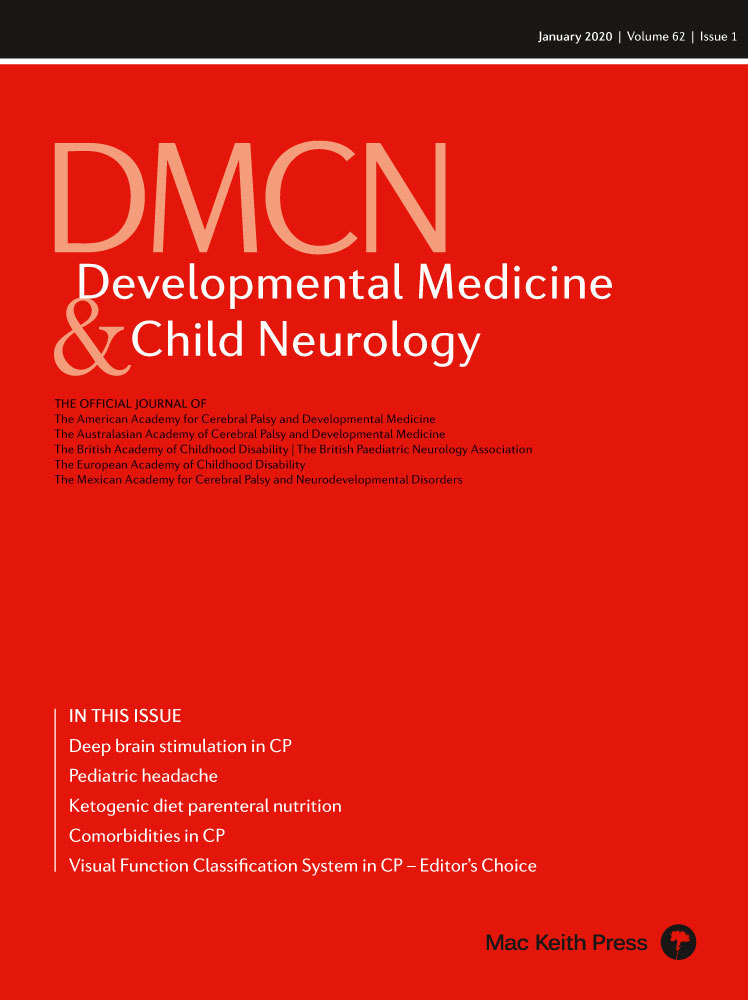 January 2020 | Volume 62 | Issue 1

DMCN

Developmental Medicine & Child Neurology

THE OFFICIAL JOURNAL OF
The American Academy for Cerebral Palsy and Developmental Medicine
The Australasian Academy of Cerebral Palsy and Developmental Medicine
The British Academy of Childhood Disability | The British Paediatric Neurology Association
The European Academy of Childhood Disability
The Mexican Academy for Cerebral Palsy and Neurodevelopmental Disorders

IN THIS ISSUE
Deep brain stimulation in CP
Pediatric headache
Ketogenic diet parenteral nutrition
Comorbidities in CP
Visual Function Classification System in CP – Editor's Choice

Mac Keith Press